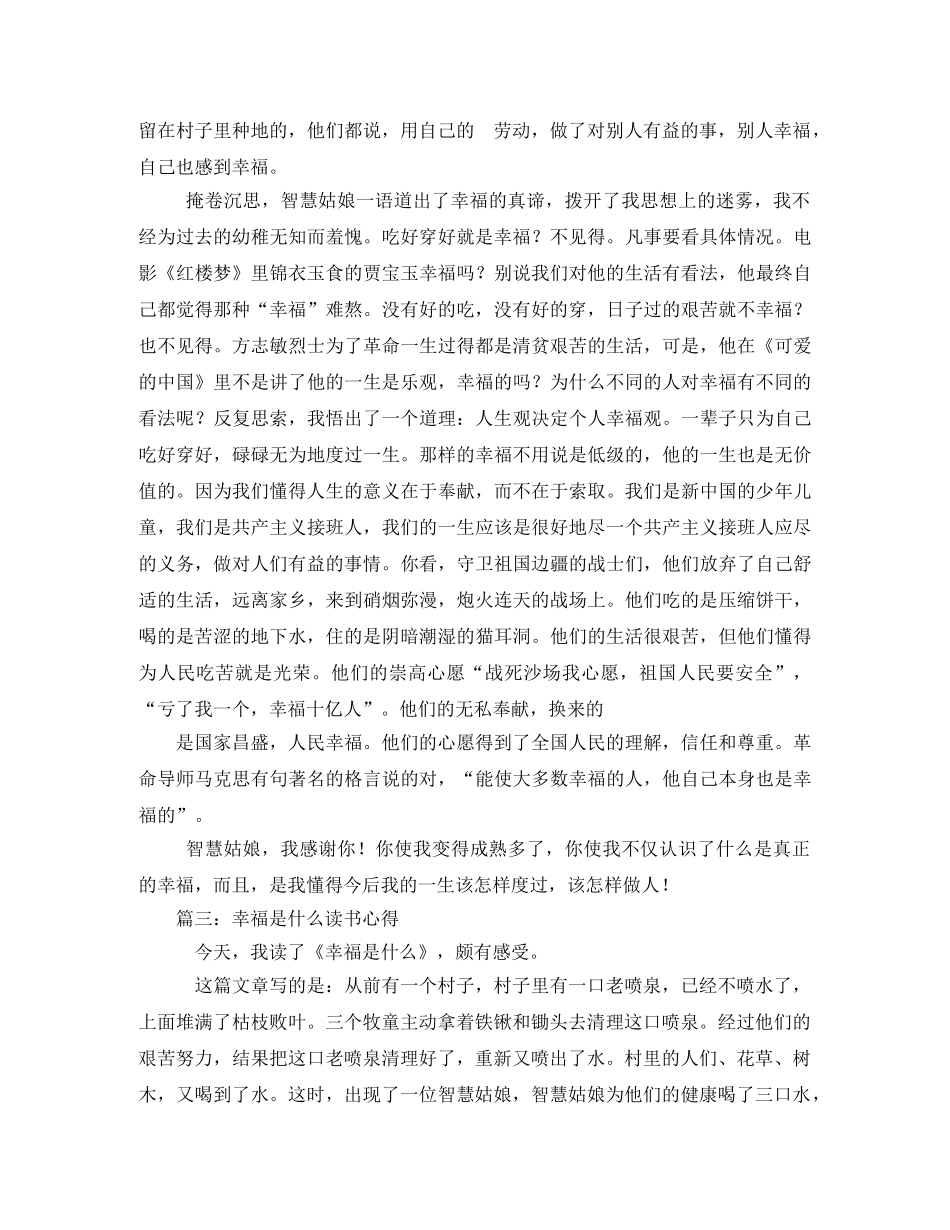 留在村子里种地的，他们都说，用自己的 劳动，做了对别人有益的事，别人幸福，自己也感到幸福。

掩卷沉思，智慧姑娘一语道出了幸福的真谛，拨开了我思想上的迷雾，我不经为过去的幼稚无知而羞愧。吃好穿好就是幸福？不见得。凡事要看具体情况。电影《红楼梦》里锦衣玉食的贾宝玉幸福吗？别说我们对他的生活有看法，他最终自己都觉得那种“幸福”难熬。没有好的吃，没有好的穿，日子过的艰苦就不幸福？也不见得。方志敏烈士为了革命一生过得都是清贫艰苦的生活，可是，他在《可爱的中国》里不是讲了他的一生是乐观，幸福的吗？为什么不同的人对幸福有不同的看法呢？反复思索，我悟出了一个道理：人生观决定个人幸福观。一辈子只为自己吃好穿好，碌碌无为地度过一生。那样的幸福不用说是低级的，他的一生也是无价值的。因为我们懂得人生的意义在于奉献，而不在于索取。我们是新中国的少年儿童，我们是共产主义接班人，我们的一生应该是很好地尽一个共产主义接班人应尽的义务，做对人们有益的事情。你看，守卫祖国边疆的战士们，他们放弃了自己舒适的生活，远离家乡，来到硝烟弥漫，炮火连天的战场上。他们吃的是压缩饼干，喝的是苦涩的地下水，住的是阴暗潮湿的猫耳洞。他们的生活很艰苦，但他们懂得为人民吃苦就是光荣。他们的崇高心愿“战死沙场我心愿，祖国人民要安全”，“亏了我一个，幸福十亿人”。他们的无私奉献，换来的

是国家昌盛，人民幸福。他们的心愿得到了全国人民的理解，信任和尊重。革命导师马克思有句著名的格言说的对，“能使大多数幸福的人，他自己本身也是幸福的”。

智慧姑娘，我感谢你！你使我变得成熟多了，你使我不仅认识了什么是真正的幸福，而且，是我懂得今后我的一生该怎样度过，该怎样做人！

篇三：幸福是什么读书心得

今天，我读了《幸福是什么》，颇有感受。

这篇文章写的是：从前有一个村子，村子里有一口老喷泉，已经不喷水了，上面堆满了枯枝败叶。三个牧童主动拿着铁锹和锄头去清理这口喷泉。经过他们的艰苦努力，结果把这口老喷泉清理好了，重新又喷出了水。村里的人们、花草、树木，又喝到了水。这时，出现了一位智慧姑娘，智慧姑娘为他们的健康喝了三口水，